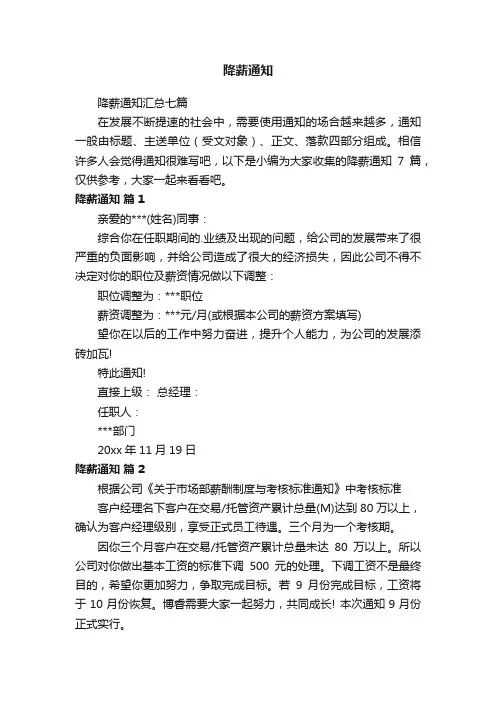 降薪通知

降薪通知汇总七篇

在发展不断提速的社会中，需要使用通知的场合越来越多，通知一般由标题、主送单位（受文对象）、正文、落款四部分组成。相信许多人会觉得通知很难写吧，以下是小编为大家收集的降薪通知 7 篇，仅供参考，大家一起来看看吧。

降薪通知 篇 1

亲爱的***(姓名)同事：

综合你在任职期间的.业绩及出现的问题，给公司的发展带来了很严重的负面影响，并给公司造成了很大的经济损失，因此公司不得不决定对你的职位及薪资情况做以下调整：

职位调整为：***职位

薪资调整为：***元/月(或根据本公司的薪资方案填写)

望你在以后的工作中努力奋进，提升个人能力，为公司的发展添砖加瓦!

特此通知!

直接上级： 总经理：

任职人：

***部门

20xx 年 11 月 19 日

降薪通知 篇 2

根据公司《关于市场部薪酬制度与考核标准通知》中考核标准

客户经理名下客户在交易/托管资产累计总量(M)达到 80 万以上，确认为客户经理级别，享受正式员工待遇。三个月为一个考核期。

因你三个月客户在交易/托管资产累计总量未达 80 万以上。所以公司对你做出基本工资的标准下调 500 元的处理。下调工资不是最终目的，希望你更加努力，争取完成目标。若 9 月份完成目标，工资将于 10 月份恢复。博睿需要大家一起努力，共同成长! 本次通知 9 月份正式实行。